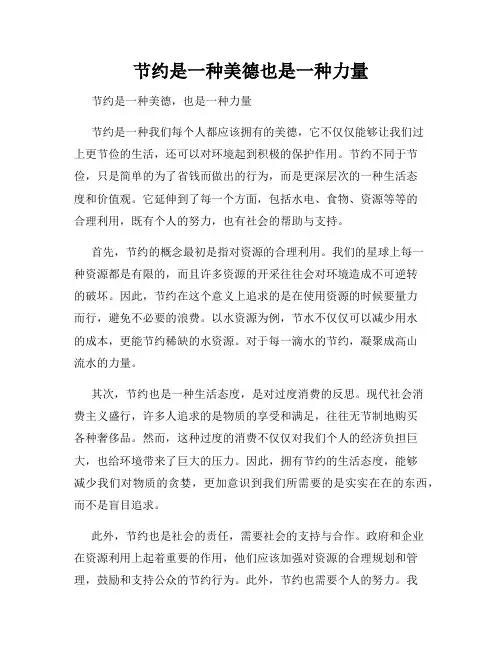 节约是一种美德也是一种力量

节约是一种美德，也是一种力量

节约是一种我们每个人都应该拥有的美德，它不仅仅能够让我们过上更节俭的生活，还可以对环境起到积极的保护作用。节约不同于节俭，只是简单的为了省钱而做出的行为，而是更深层次的一种生活态度和价值观。它延伸到了每一个方面，包括水电、食物、资源等等的合理利用，既有个人的努力，也有社会的帮助与支持。

首先，节约的概念最初是指对资源的合理利用。我们的星球上每一种资源都是有限的，而且许多资源的开采往往会对环境造成不可逆转的破坏。因此，节约在这个意义上追求的是在使用资源的时候要量力而行，避免不必要的浪费。以水资源为例，节水不仅仅可以减少用水的成本，更能节约稀缺的水资源。对于每一滴水的节约，凝聚成高山流水的力量。

其次，节约也是一种生活态度，是对过度消费的反思。现代社会消费主义盛行，许多人追求的是物质的享受和满足，往往无节制地购买各种奢侈品。然而，这种过度的消费不仅仅对我们个人的经济负担巨大，也给环境带来了巨大的压力。因此，拥有节约的生活态度，能够减少我们对物质的贪婪，更加意识到我们所需要的是实实在在的东西，而不是盲目追求。

此外，节约也是社会的责任，需要社会的支持与合作。政府和企业在资源利用上起着重要的作用，他们应该加强对资源的合理规划和管理，鼓励和支持公众的节约行为。此外，节约也需要个人的努力。我